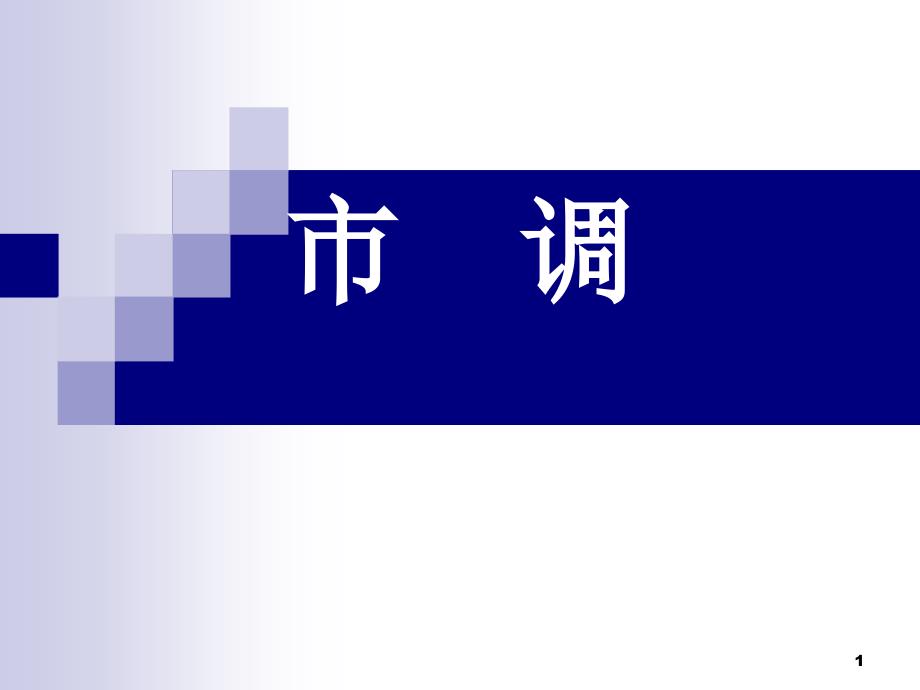 市　调

1